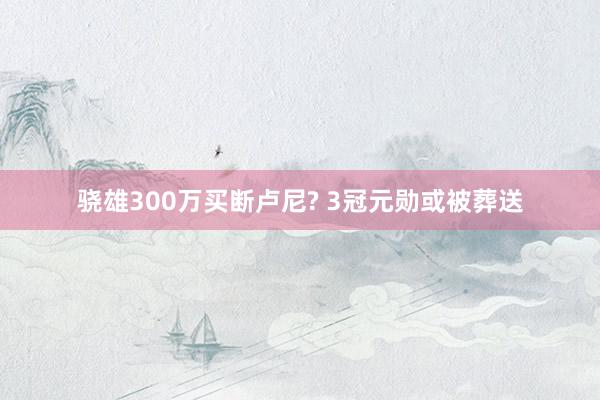 骁雄300万买断卢尼? 3冠元勋或被葬送